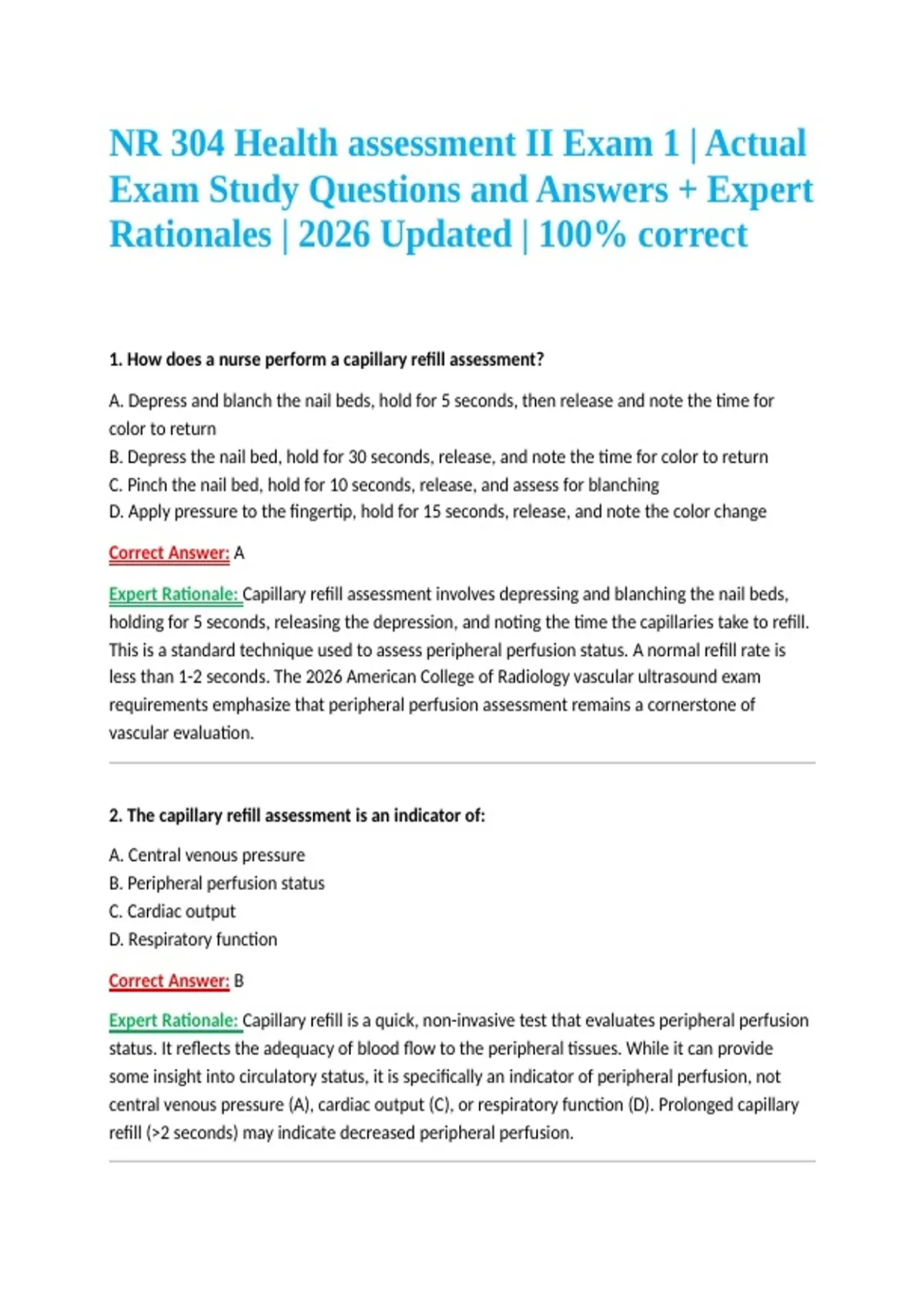 NR 304 Health assessment II Exam 1 | Actual Exam Study Questions and Answers + Expert Rationales | 2026 Updated | 100% correct

1. How does a nurse perform a capillary refill assessment?

A. Depress and blanch the nail beds, hold for 5 seconds, then release and note the time for color to return
B. Depress the nail bed, hold for 30 seconds, release, and note the time for color to return
C. Pinch the nail bed, hold for 10 seconds, release, and assess for blanching
D. Apply pressure to the fingertip, hold for 15 seconds, release, and note the color change

Correct Answer: A

Expert Rationale: Capillary refill assessment involves depressing and blanching the nail beds, holding for 5 seconds, releasing the depression, and noting the time the capillaries take to refill. This is a standard technique used to assess peripheral perfusion status. A normal refill rate is less than 1-2 seconds. The 2026 American College of Radiology vascular ultrasound exam requirements emphasize that peripheral perfusion assessment remains a cornerstone of vascular evaluation.

2. The capillary refill assessment is an indicator of:

A. Central venous pressure
B. Peripheral perfusion status
C. Cardiac output
D. Respiratory function

Correct Answer: B

Expert Rationale: Capillary refill is a quick, non-invasive test that evaluates peripheral perfusion status. It reflects the adequacy of blood flow to the peripheral tissues. While it can provide some insight into circulatory status, it is specifically an indicator of peripheral perfusion, not central venous pressure (A), cardiac output (C), or respiratory function (D). Prolonged capillary refill (>2 seconds) may indicate decreased peripheral perfusion.